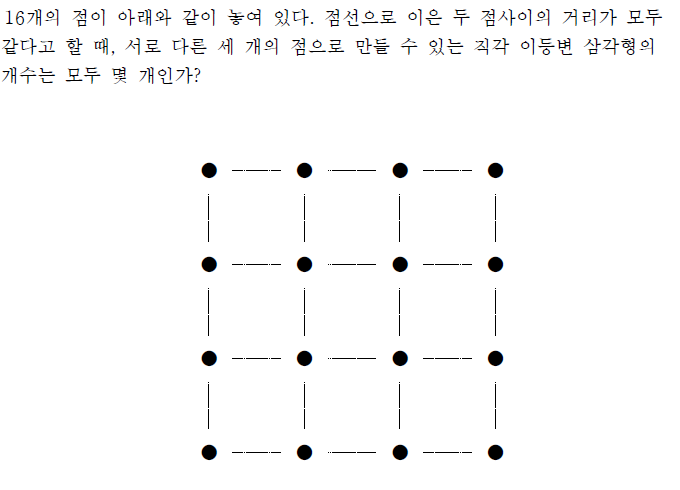 16개의 점이 아래와 같이 놓여 있다. 점선으로 이은 두 점사이의 거리가 모두 같다고 할 때, 서로 다른 세 개의 점으로 만들 수 있는 직각 이등변 삼각형의 개수는 모두 몇 개인가?